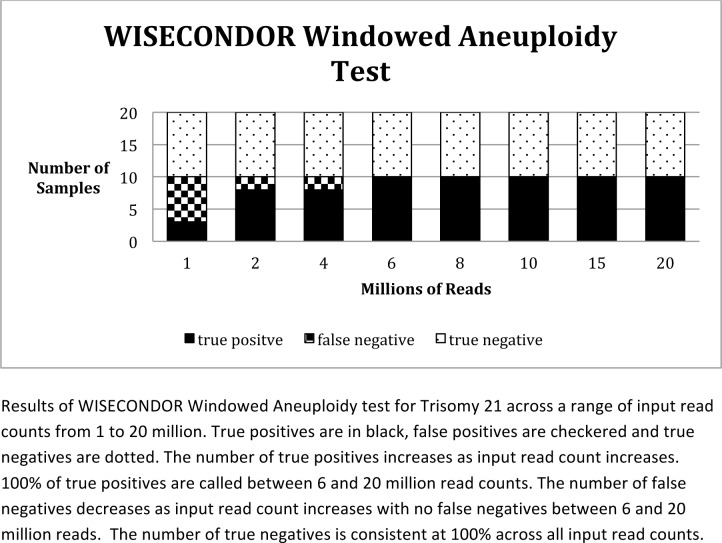 WISECONDOR Windowed Aneuploidy Test

Number of Samples

20
15
10
5
0

1 2 4 6 8 10 15 20

Millions of Reads

true positve false negative true negative

Results of WISECONDOR Windowed Aneuploidy test for Trisomy 21 across a range of input read counts from 1 to 20 million. True positives are in black, false positives are checkered and true negatives are dotted. The number of true positives increases as input read count increases. 100% of true positives are called between 6 and 20 million read counts. The number of false negatives decreases as input read count increases with no false negatives between 6 and 20 million reads. The number of true negatives is consistent at 100% across all input read counts.